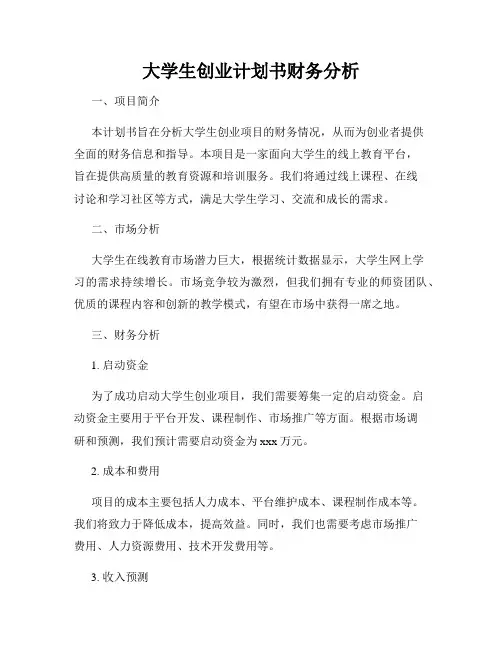 大学生创业计划书财务分析

一、项目简介

本计划书旨在分析大学生创业项目的财务情况，从而为创业者提供全面的财务信息和指导。本项目是一家面向大学生的线上教育平台，旨在提供高质量的教育资源和培训服务。我们将通过线上课程、在线讨论和学习社区等方式，满足大学生学习、交流和成长的需求。

二、市场分析

大学生在线教育市场潜力巨大，根据统计数据显示，大学生网上学习的需求持续增长。市场竞争较为激烈，但我们拥有专业的师资团队、优质的课程内容和创新的教学模式，有望在市场中获得一席之地。

三、财务分析

1. 启动资金

为了成功启动大学生创业项目，我们需要筹集一定的启动资金。启动资金主要用于平台开发、课程制作、市场推广等方面。根据市场调研和预测，我们预计需要启动资金为 xxx 万元。

2. 成本和费用

项目的成本主要包括人力成本、平台维护成本、课程制作成本等。我们将致力于降低成本，提高效益。同时，我们也需要考虑市场推广费用、人力资源费用、技术开发费用等。

3. 收入预测